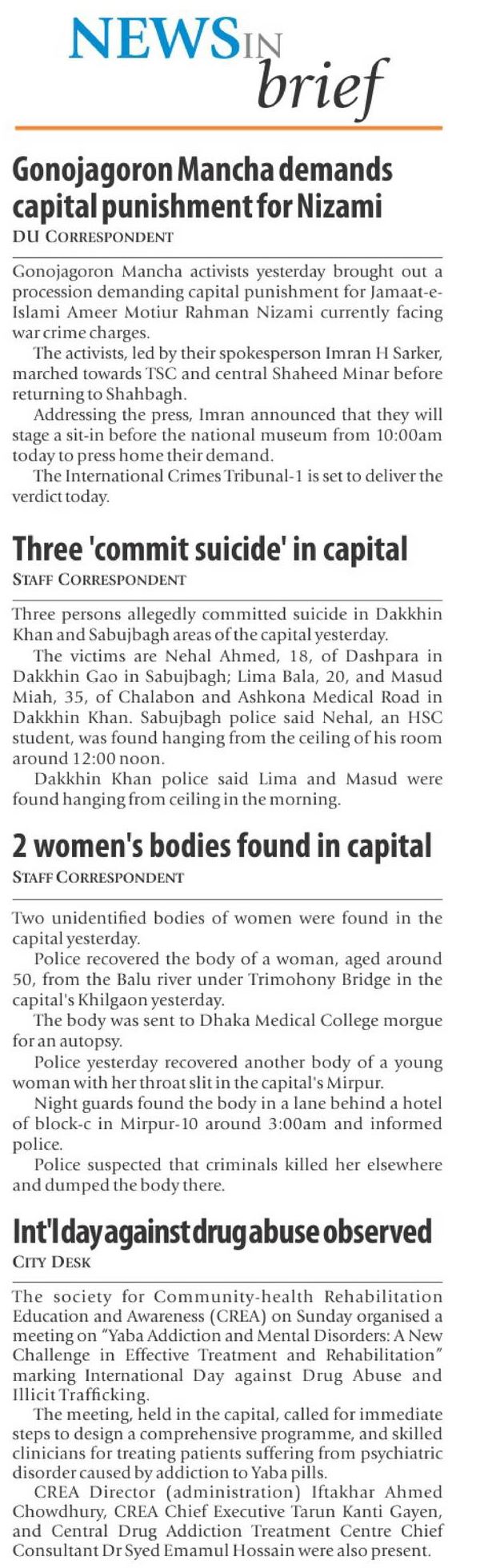 NEWS IN brief

Gonojagoron Mancha demands capital punishment for Nizami
DU CORRESPONDENT

Gonojagoron Mancha activists yesterday brought out a procession demanding capital punishment for Jamaat-e-Islami Ameer Motiur Rahman Nizami currently facing war crime charges.

The activists, led by their spokesperson Imran H Sarker, marched towards TSC and central Shaheed Minar before returning to Shahbagh.

Addressing the press, Imran announced that they will stage a sit-in before the national museum from 10:00am today to press home their demand.

The International Crimes Tribunal-1 is set to deliver the verdict today.

Three 'commit suicide' in capital
STAFF CORRESPONDENT

Three persons allegedly committed suicide in Dakkhin Khan and Sabujbagh areas of the capital yesterday.

The victims are Nehal Ahmed, 18, of Dashpara in Dakkhin Gao in Sabujbagh; Lima Bala, 20, and Masud Miah, 35, of Chalabon and Ashkona Medical Road in Dakkhin Khan. Sabujbagh police said Nehal, an HSC student, was found hanging from the ceiling of his room around 12:00 noon.

Dakkhin Khan police said Lima and Masud were found hanging from ceiling in the morning.

2 women's bodies found in capital
STAFF CORRESPONDENT

Two unidentified bodies of women were found in the capital yesterday.

Police recovered the body of a woman, aged around 50, from the Balu river under Trimohony Bridge in the capital's Khilgaon yesterday.

The body was sent to Dhaka Medical College morgue for an autopsy.

Police yesterday recovered another body of a young woman with her throat slit in the capital's Mirpur.

Night guards found the body in a lane behind a hotel of block-c in Mirpur-10 around 3:00am and informed police.

Police suspected that criminals killed her elsewhere and dumped the body there.

Int'l day against drug abuse observed
CITY DESK

The society for Community-health Rehabilitation Education and Awareness (CREA) on Sunday organised a meeting on "Yaba Addiction and Mental Disorders: A New Challenge in Effective Treatment and Rehabilitation" marking International Day against Drug Abuse and Illicit Trafficking.

The meeting, held in the capital, called for immediate steps to design a comprehensive programme, and skilled clinicians for treating patients suffering from psychiatric disorder caused by addiction to Yaba pills.

CREA Director (administration) Iftakhar Ahmed Chowdhury, CREA Chief Executive Tarun Kanti Gayen, and Central Drug Addiction Treatment Centre Chief Consultant Dr Syed Emamul Hossain were also present.